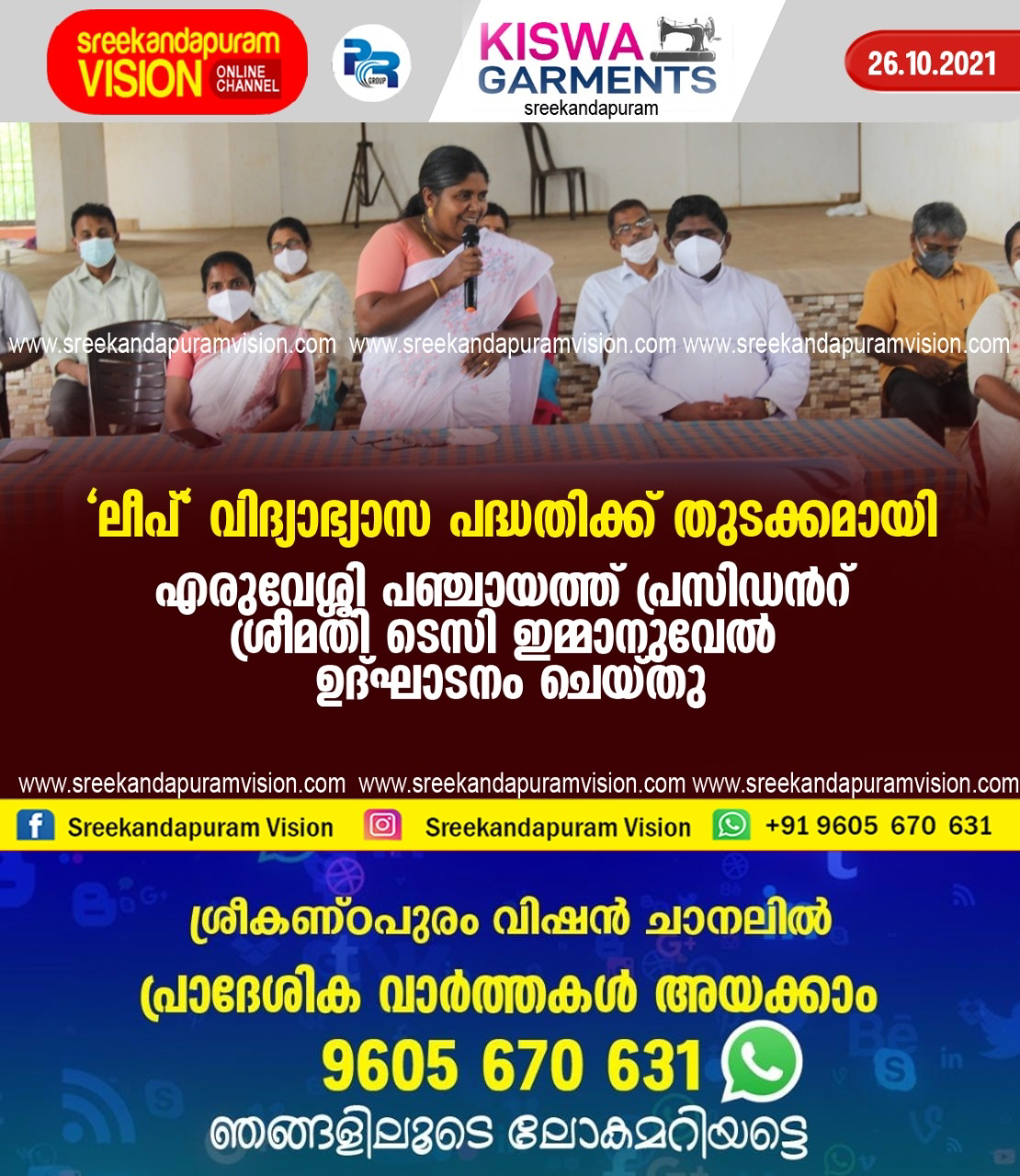 sreekandapuram VISION ONLINE CHANNEL

PR GROUP

KISWA GARMENTS sreekandapuram

26.10.2021

www.sreekandapuramvision.com www.sreekandapuramvision.com www.sreekandapuramvision.com

'ലീപ്' വിദ്യാഭ്യാസ പദ്ധതിക്ക് തുടക്കമായി

എരുവേശ്ശി പഞ്ചായത്ത് പ്രസിഡൻറ് ശ്രീമതി ടെസി ഇമ്മാനുവേൽ ഉദ്ഘാടനം ചെയ്തു

www.sreekandapuramvision.com www.sreekandapuramvision.com www.sreekandapuramvision.com

Sreekandapuram Vision Sreekandapuram Vision +91 9605 670 631

ശ്രീകണ്ഠപുരം വിഷൻ ചാനലിൽ

പ്രാദേശിക വാർത്തകൾ അയക്കാം

9605 670 631

ഞങ്ങളിലൂടെ ലോകമറിയട്ടെ